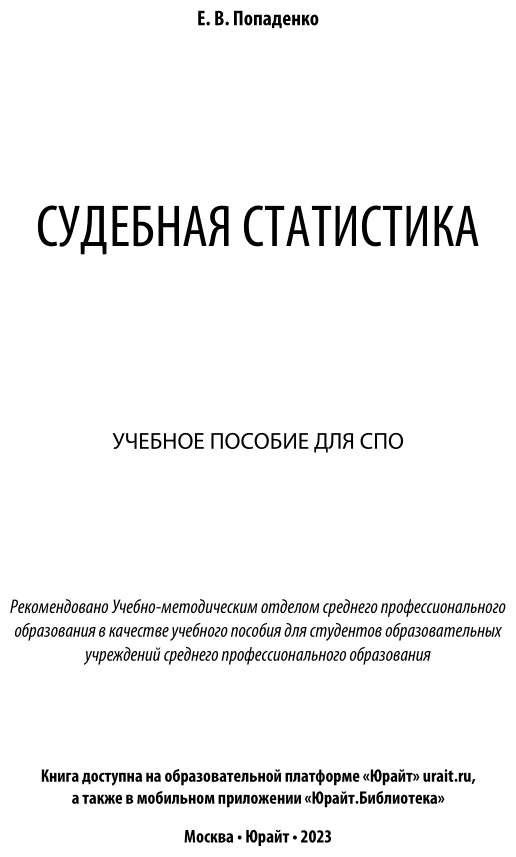 Е. В. Попаденко

СУДЕБНАЯ СТАТИСТИКА

УЧЕБНОЕ ПОСОБИЕ ДЛЯ СПО

Рекомендовано Учебно-методическим отделом среднего профессионального образования в качестве учебного пособия для студентов образовательных учреждений среднего профессионального образования

Книга доступна на образовательной платформе «Юрайт» urait.ru, а также в мобильном приложении «Юрайт.Библиотека»

Москва • Юрайт • 2023